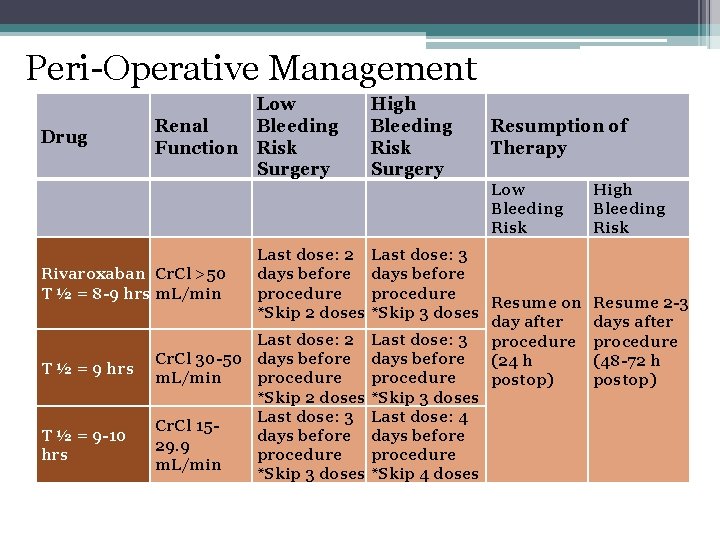 Peri-Operative Management

| Drug | Renal Function | Low Bleeding Risk Surgery | High Bleeding Risk Surgery | Resumption of Therapy | |
|---|---|---|---|---|---|
| | | | | Low Bleeding Risk | High Bleeding Risk |
| Rivaroxaban T ½ = 8-9 hrs | CrCl >50 mL/min | Last dose: 2 days before procedure *Skip 2 doses | Last dose: 3 days before procedure *Skip 3 doses | Resume on day after procedure (24 h postop) | Resume 2-3 days after procedure (48-72 h postop) |
| T ½ = 9 hrs | CrCl 30-50 mL/min | Last dose: 2 days before procedure *Skip 2 doses | Last dose: 3 days before procedure *Skip 3 doses | | |
| T ½ = 9-10 hrs | CrCl 15-29.9 mL/min | Last dose: 3 days before procedure *Skip 3 doses | Last dose: 4 days before procedure *Skip 4 doses | | |